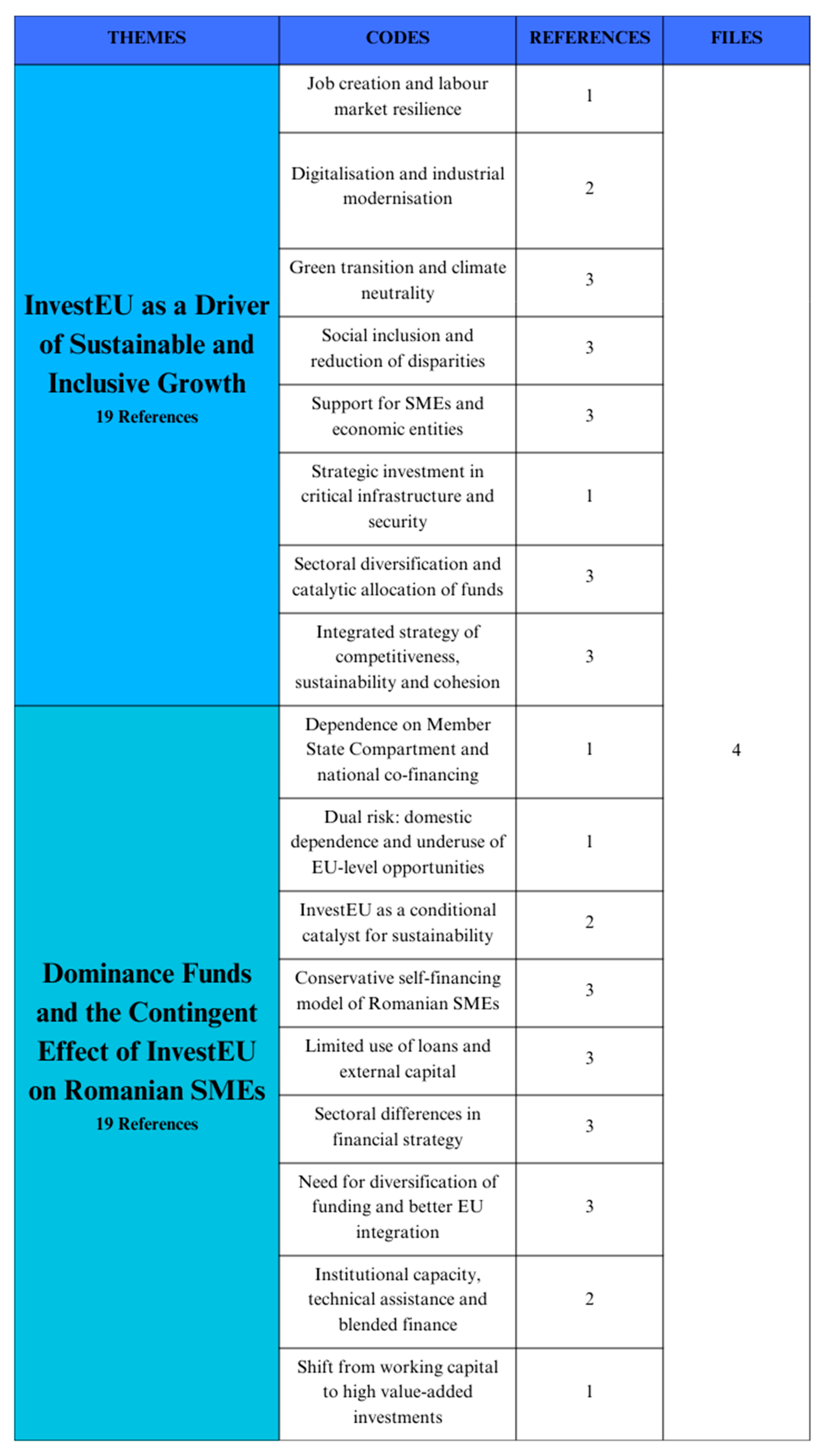 | THEMES | CODES | REFERENCES | FILES |
|---|---|---|---|
| InvestEU as a Driver of Sustainable and Inclusive Growth 19 References | Job creation and labour market resilience | 1 | 4 |
| | Digitalisation and industrial modernisation | 2 | |
| | Green transition and climate neutrality | 3 | |
| | Social inclusion and reduction of disparities | 3 | |
| | Support for SMEs and economic entities | 3 | |
| | Strategic investment in critical infrastructure and security | 1 | |
| | Sectoral diversification and catalytic allocation of funds | 3 | |
| | Integrated strategy of competitiveness, sustainability and cohesion | 3 | |
| Dominance Funds and the Contingent Effect of InvestEU on Romanian SMEs 19 References | Dependence on Member State Compartment and national co-financing | 1 | |
| | Dual risk: domestic dependence and underuse of EU-level opportunities | 1 | |
| | InvestEU as a conditional catalyst for sustainability | 2 | |
| | Conservative self-financing model of Romanian SMEs | 3 | |
| | Limited use of loans and external capital | 3 | |
| | Sectoral differences in financial strategy | 3 | |
| | Need for diversification of funding and better EU integration | 3 | |
| | Institutional capacity, technical assistance and blended finance | 2 | |
| | Shift from working capital to high value-added investments | 1 | |